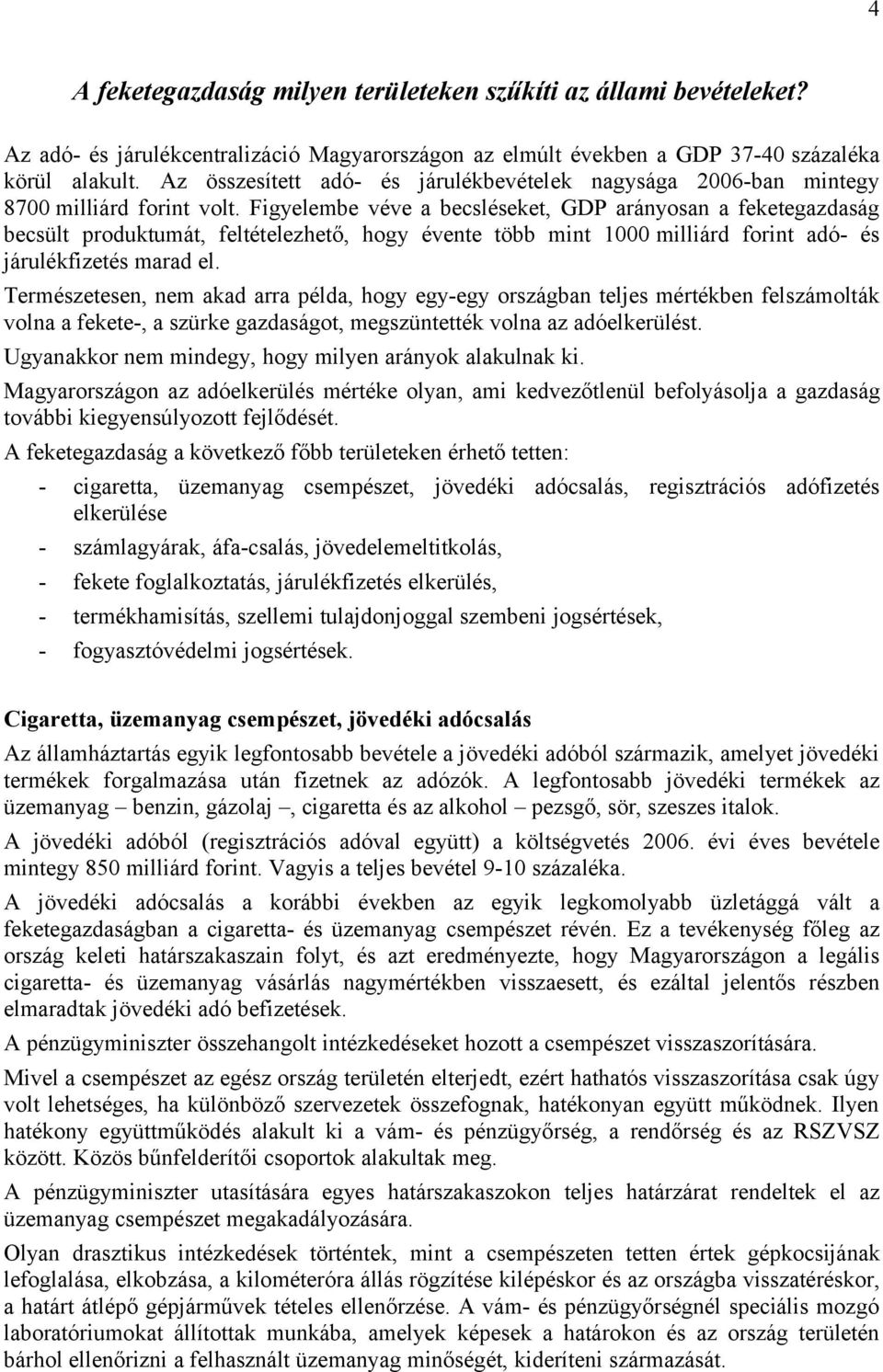 4

A feketegazdaság milyen területeken szűkíti az állami bevételeket?

Az adó- és járulékcentralizáció Magyarországon az elmúlt években a GDP 37-40 százaléka körül alakult. Az összesített adó- és járulékbevételek nagysága 2006-ban mintegy 8700 milliárd forint volt. Figyelembe véve a becsléseket, GDP arányosan a feketegazdaság becsült produktumát, feltételezhető, hogy évente több mint 1000 milliárd forint adó- és járulékfizetés marad el.

Természetesen, nem akad arra példa, hogy egy-egy országban teljes mértékben felszámolták volna a fekete-, a szürke gazdaságot, megszüntették volna az adóelkerülést.

Ugyanakkor nem mindegy, hogy milyen arányok alakulnak ki.

Magyarországon az adóelkerülés mértéke olyan, ami kedvezőtlenül befolyásolja a gazdaság további kiegyensúlyozott fejlődését.

A feketegazdaság a következő főbb területeken érhető tetten:

- cigaretta, üzemanyag csempészet, jövedéki adócsalás, regisztrációs adófizetés elkerülése
- számlagyárak, áfa-csalás, jövedelemeltitkolás,
- fekete foglalkoztatás, járulékfizetés elkerülés,
- termékhamisítás, szellemi tulajdonjoggal szembeni jogsértések,
- fogyasztóvédelmi jogsértések.

Cigaretta, üzemanyag csempészet, jövedéki adócsalás

Az államháztartás egyik legfontosabb bevétele a jövedéki adóból származik, amelyet jövedéki termékek forgalmazása után fizetnek az adózók. A legfontosabb jövedéki termékek az üzemanyag – benzin, gázolaj –, cigaretta és az alkohol – pezsgő, sör, szeszes italok.

A jövedéki adóból (regisztrációs adóval együtt) a költségvetés 2006. évi éves bevétele mintegy 850 milliárd forint. Vagyis a teljes bevétel 9-10 százaléka.

A jövedéki adócsalás a korábbi években az egyik legkomolyabb üzletággá vált a feketegazdaságban a cigaretta- és üzemanyag csempészet révén. Ez a tevékenység főleg az ország keleti határszakaszain folyt, és azt eredményezte, hogy Magyarországon a legális cigaretta- és üzemanyag vásárlás nagymértékben visszaesett, és ezáltal jelentős részben elmaradtak jövedéki adó befizetések.

A pénzügyminiszter összehangolt intézkedéseket hozott a csempészet visszaszorítására.

Mivel a csempészet az egész ország területén elterjedt, ezért hathatós visszaszorítása csak úgy volt lehetséges, ha különböző szervezetek összefognak, hatékonyan együtt működnek. Ilyen hatékony együttműködés alakult ki a vám- és pénzügyőrség, a rendőrség és az RSZVSZ között. Közös bűnfelderítői csoportok alakultak meg.

A pénzügyminiszter utasítására egyes határszakaszokon teljes határzárat rendeltek el az üzemanyag csempészet megakadályozására.

Olyan drasztikus intézkedések történtek, mint a csempészeten tetten értek gépkocsijának lefoglalása, elkobzása, a kilométeróra állás rögzítése kilépéskor és az országba visszatéréskor, a határt átlépő gépjárművek tételes ellenőrzése. A vám- és pénzügyőrségnél speciális mozgó laboratóriumokat állítottak munkába, amelyek képesek a határokon és az ország területén bárhol ellenőrizni a felhasznált üzemanyag minőségét, kideríteni származását.